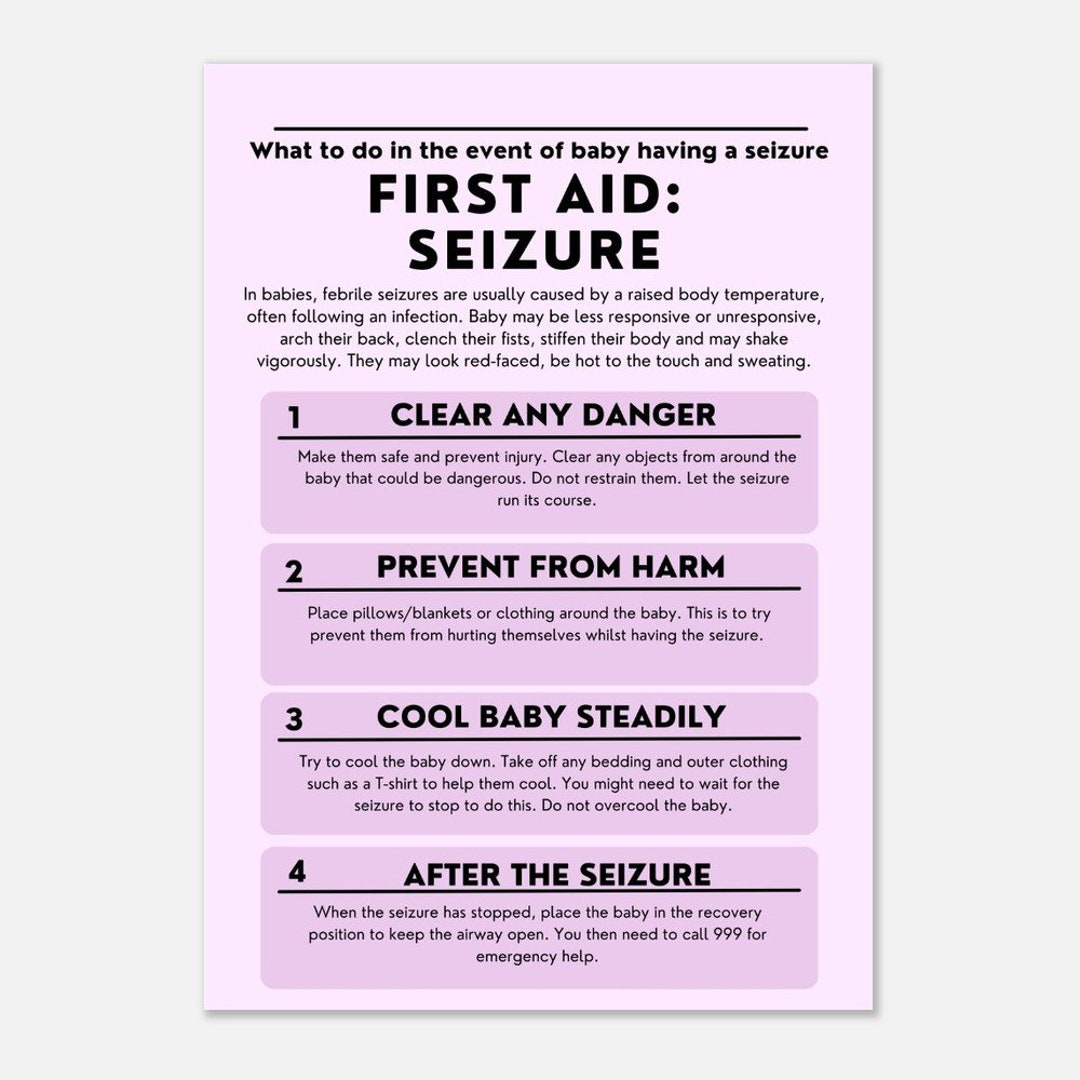 What to do in the event of baby having a seizure

FIRST AID: SEIZURE

In babies, febrile seizures are usually caused by a raised body temperature, often following an infection. Baby may be less responsive or unresponsive, arch their back, clench their fists, stiffen their body and may shake vigorously. They may look red-faced, be hot to the touch and sweating.

1 CLEAR ANY DANGER

Make them safe and prevent injury. Clear any objects from around the baby that could be dangerous. Do not restrain them. Let the seizure run its course.

2 PREVENT FROM HARM

Place pillows/blankets or clothing around the baby. This is to try prevent them from hurting themselves whilst having the seizure.

3 COOL BABY STEADILY

Try to cool the baby down. Take off any bedding and outer clothing such as a T-shirt to help them cool. You might need to wait for the seizure to stop to do this. Do not overcool the baby.

4 AFTER THE SEIZURE

When the seizure has stopped, place the baby in the recovery position to keep the airway open. You then need to call 999 for emergency help.